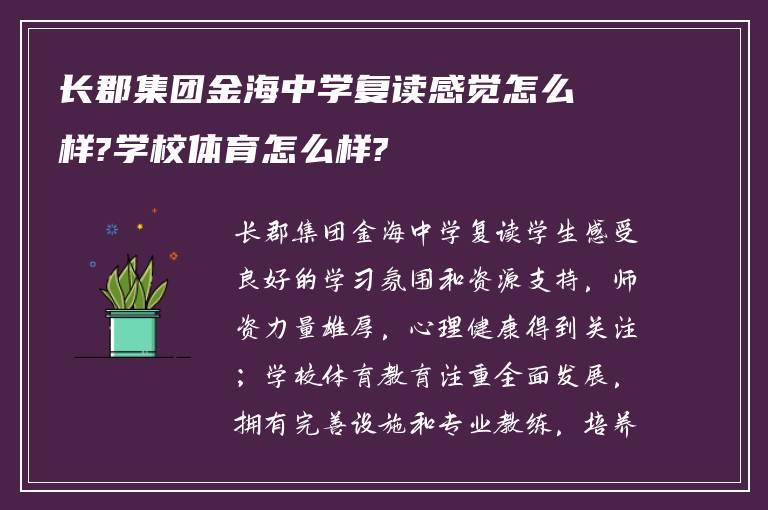 长郡集团金海中学复读感觉怎么样?学校体育怎么样?

长郡集团金海中学复读学生感受良好的学习氛围和资源支持，师资力量雄厚，心理健康得到关注；学校体育教育注重全面发展，拥有完善设施和专业教练，培养